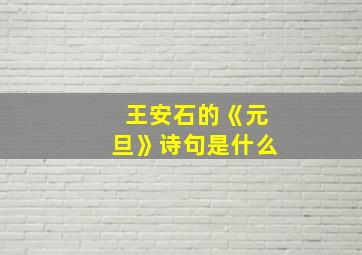 王安石的《元旦》诗句是什么